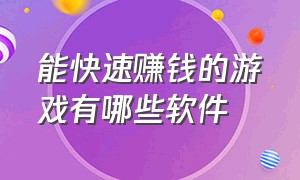 能快速赚钱的游戏有哪些软件